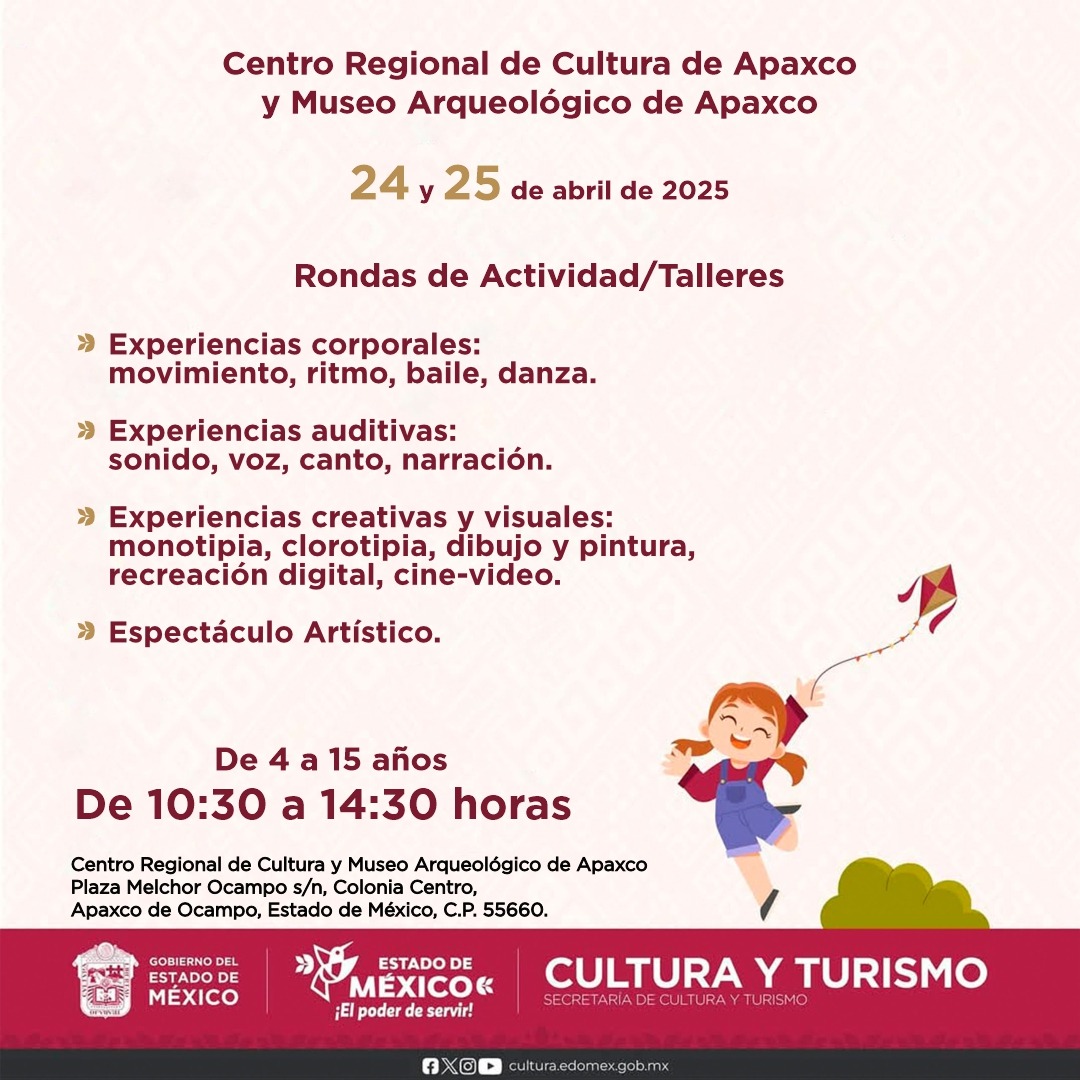 Centro Regional de Cultura de Apaxco y Museo Arqueológico de Apaxco

24 y 25 de abril de 2025

Rondas de Actividad/Talleres

Experiencias corporales: movimiento, ritmo, baile, danza.

Experiencias auditivas: sonido, voz, canto, narración.

Experiencias creativas y visuales: monotipia, clorotipia, dibujo y pintura, recreación digital, cine-video.

Espectáculo Artístico.

De 4 a 15 años
De 10:30 a 14:30 horas

Centro Regional de Cultura y Museo Arqueológico de Apaxco
Plaza Melchor Ocampo s/n, Colonia Centro,
Apaxco de Ocampo, Estado de México, C.P. 55660.

GOBIERNO DEL ESTADO DE MÉXICO

ESTADO DE MÉXICO ¡El poder de servir!

CULTURA Y TURISMO
SECRETARÍA DE CULTURA Y TURISMO

cultura.edomex.gob.mx